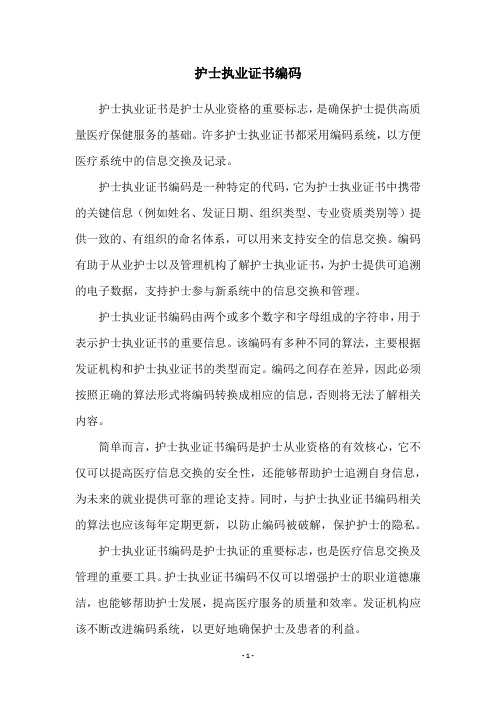 护士执业证书编码

护士执业证书是护士从业资格的重要标志，是确保护士提供高质量医疗保健服务的基础。许多护士执业证书都采用编码系统，以方便医疗系统中的信息交换及记录。

护士执业证书编码是一种特定的代码，它为护士执业证书中携带的关键信息（例如姓名、发证日期、组织类型、专业资质类别等）提供一致的、有组织的命名体系，可以用来支持安全的信息交换。编码有助于从业护士以及管理机构了解护士执业证书，为护士提供可追溯的电子数据，支持护士参与新系统中的信息交换和管理。

护士执业证书编码由两个或多个数字和字母组成的字符串，用于表示护士执业证书的重要信息。该编码有多种不同的算法，主要根据发证机构和护士执业证书的类型而定。编码之间存在差异，因此必须按照正确的算法形式将编码转换成相应的信息，否则将无法了解相关内容。

简单而言，护士执业证书编码是护士从业资格的有效核心，它不仅可以提高医疗信息交换的安全性，还能够帮助护士追溯自身信息，为未来的就业提供可靠的理论支持。同时，与护士执业证书编码相关的算法也应该每年定期更新，以防止编码被破解，保护护士的隐私。

护士执业证书编码是护士执证的重要标志，也是医疗信息交换及管理的重要工具。护士执业证书编码不仅可以增强护士的职业道德廉洁，也能够帮助护士发展，提高医疗服务的质量和效率。发证机构应该不断改进编码系统，以更好地确保护士及患者的利益。

- 1 -